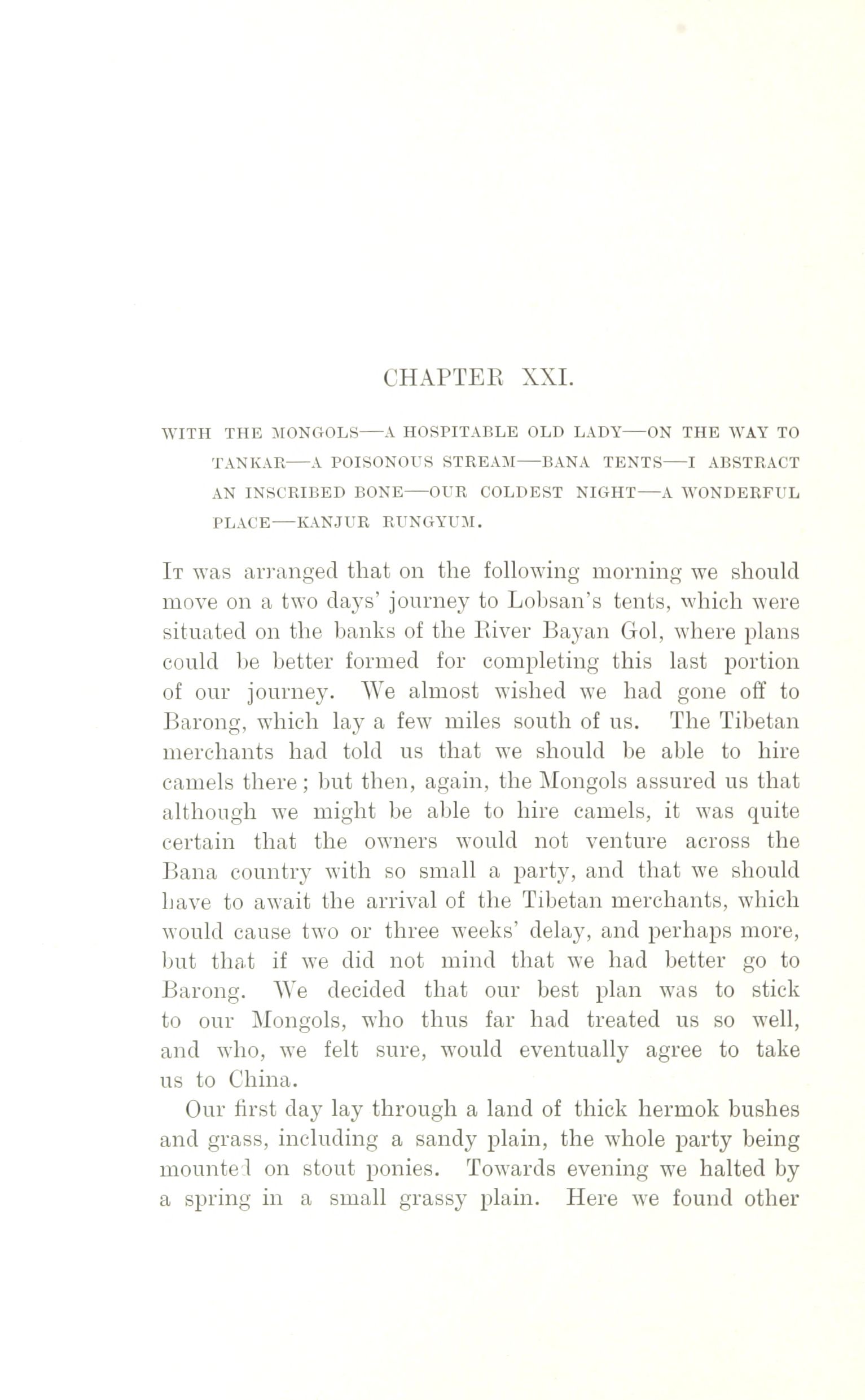 CHAPTER XXI.

WITH THE MONGOLS—A HOSPITABLE OLD LADY—ON THE WAY TO TANKAR—A POISONOUS STREAM—BANA TENTS—I ABSTRACT AN INSCRIBED BONE—OUR COLDEST NIGHT—A WONDERFUL PLACE—KANJUR RUNGYUM.

It was arranged that on the following morning we should move on a two days' journey to Lobsan's tents, which were situated on the banks of the River Bayan Gol, where plans could be better formed for completing this last portion of our journey. We almost wished we had gone off to Barong, which lay a few miles south of us. The Tibetan merchants had told us that we should be able to hire camels there; but then, again, the Mongols assured us that although we might be able to hire camels, it was quite certain that the owners would not venture across the Bana country with so small a party, and that we should have to await the arrival of the Tibetan merchants, which would cause two or three weeks' delay, and perhaps more, but that if we did not mind that we had better go to Barong. We decided that our best plan was to stick to our Mongols, who thus far had treated us so well, and who, we felt sure, would eventually agree to take us to China.

Our first day lay through a land of thick hermok bushes and grass, including a sandy plain, the whole party being mounted on stout ponies. Towards evening we halted by a spring in a small grassy plain. Here we found other